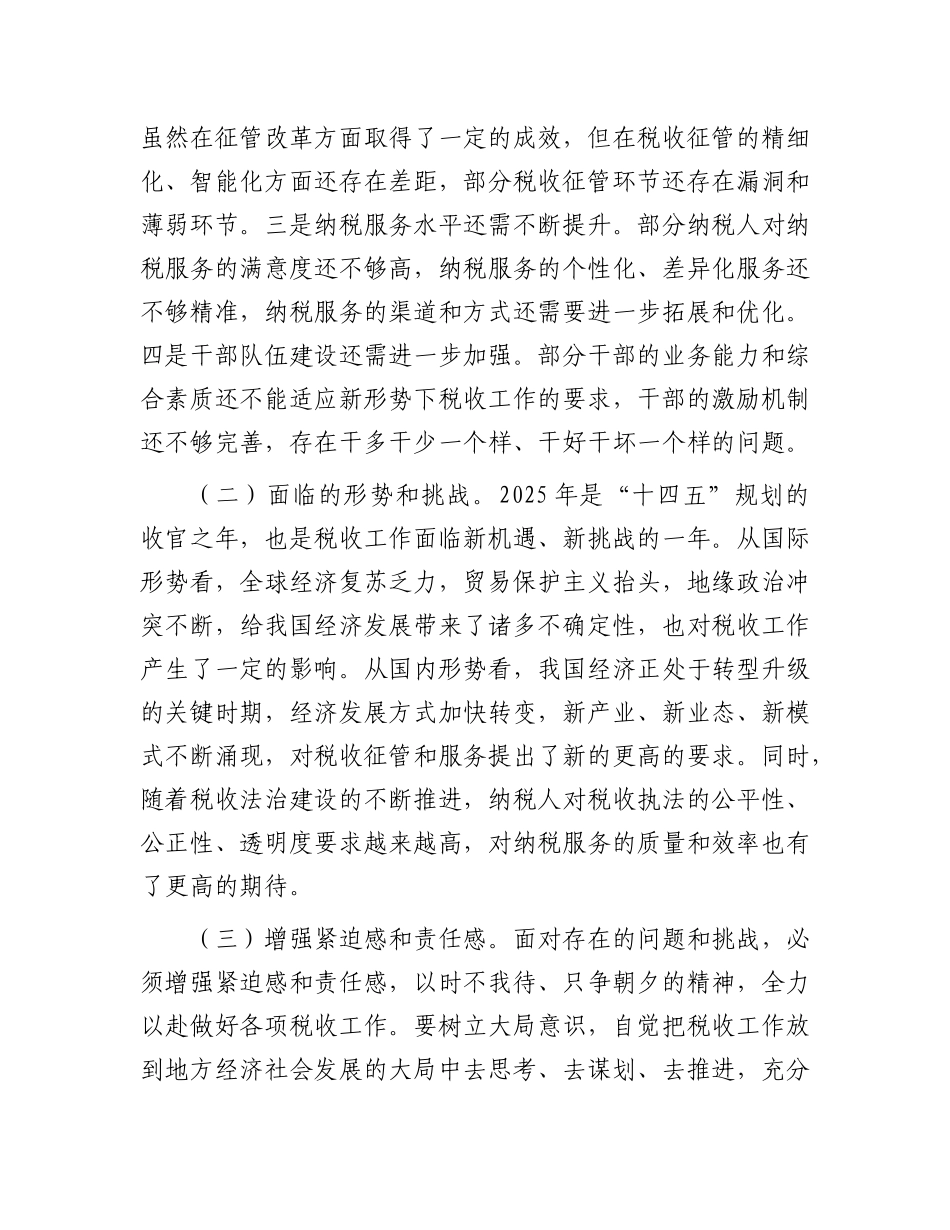 虽然在征管改革方面取得了一定的成效，但在税收征管的精细化、智能化方面还存在差距，部分税收征管环节还存在漏洞和薄弱环节。三是纳税服务水平还需不断提升。部分纳税人对纳税服务的满意度还不够高，纳税服务的个性化、差异化服务还不够精准，纳税服务的渠道和方式还需要进一步拓展和优化。四是干部队伍建设还需进一步加强。部分干部的业务能力和综合素质还不能适应新形势下税收工作的要求，干部的激励机制还不够完善，存在干多干少一个样、干好干坏一个样的问题。

（二）面临的形势和挑战。2025年是“十四五”规划的收官之年，也是税收工作面临新机遇、新挑战的一年。从国际形势看，全球经济复苏乏力，贸易保护主义抬头，地缘政治冲突不断，给我国经济发展带来了诸多不确定性，也对税收工作产生了一定的影响。从国内形势看，我国经济正处于转型升级的关键时期，经济发展方式加快转变，新产业、新业态、新模式不断涌现，对税收征管和服务提出了新的更高的要求。同时，随着税收法治建设的不断推进，纳税人对税收执法的公平性、公正性、透明度要求越来越高，对纳税服务的质量和效率也有了更高的期待。

（三）增强紧迫感和责任感。面对存在的问题和挑战，必须增强紧迫感和责任感，以时不我待、只争朝夕的精神，全力以赴做好各项税收工作。要树立大局意识，自觉把税收工作放到地方经济社会发展的大局中去思考、去谋划、去推进，充分